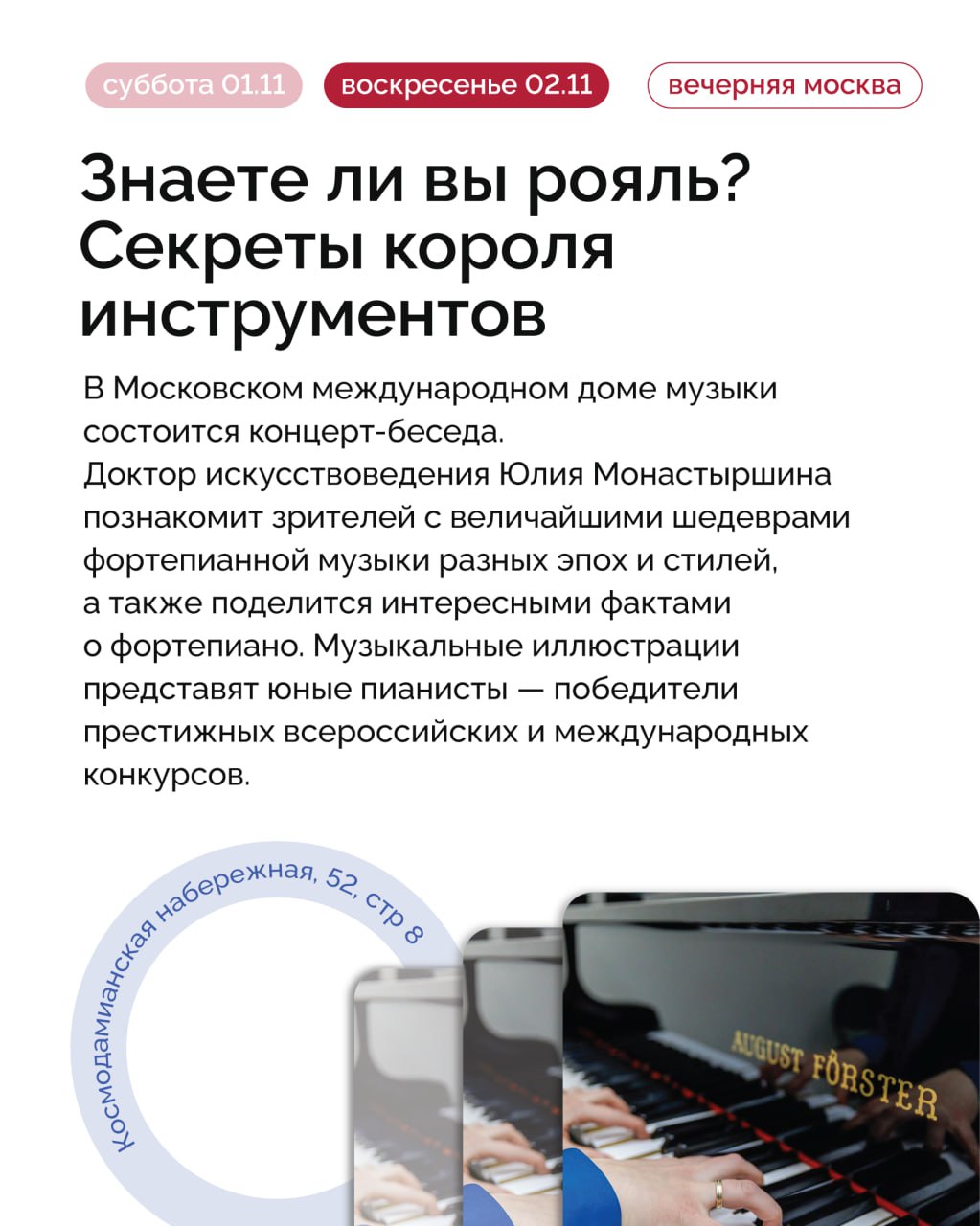 суббота 01.11 воскресенье 02.11 вечерняя москва

Знаете ли вы рояль? Секреты короля инструментов

В Московском международном доме музыки состоится концерт-беседа.
Доктор искусствоведения Юлия Монастыршина познакомит зрителей с величайшими шедеврами фортепианной музыки разных эпох и стилей, а также поделится интересными фактами о фортепиано. Музыкальные иллюстрации представят юные пианисты — победители престижных всероссийских и международных конкурсов.

Космодамианская набережная, 52, стр 8

AUGUST FÖRSTER